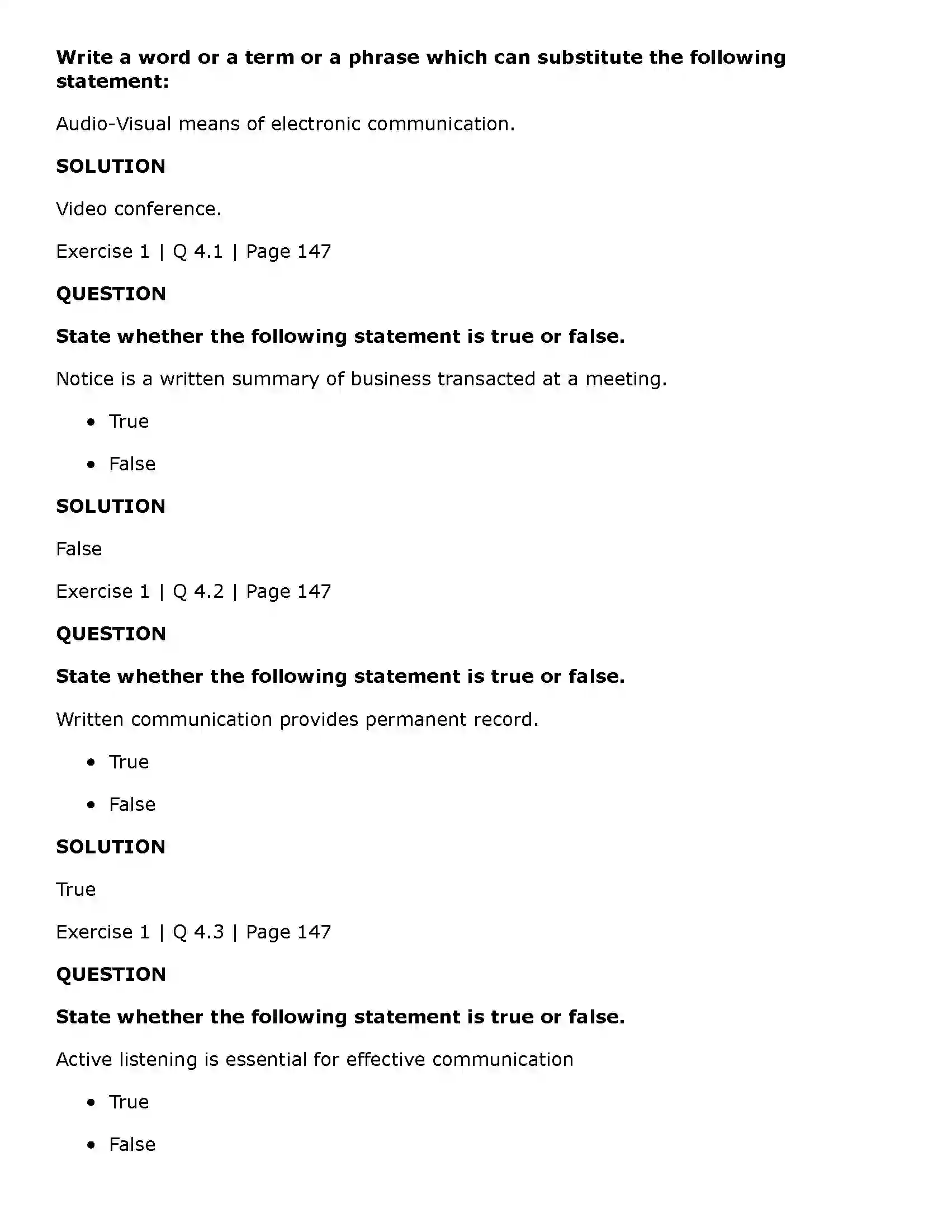 Write a word or a term or a phrase which can substitute the following statement:

Audio-Visual means of electronic communication.

SOLUTION

Video conference.

Exercise 1 | Q 4.1 | Page 147

QUESTION

State whether the following statement is true or false.

Notice is a written summary of business transacted at a meeting.

• True

• False

SOLUTION

False

Exercise 1 | Q 4.2 | Page 147

QUESTION

State whether the following statement is true or false.

Written communication provides permanent record.

• True

• False

SOLUTION

True

Exercise 1 | Q 4.3 | Page 147

QUESTION

State whether the following statement is true or false.

Active listening is essential for effective communication

• True

• False